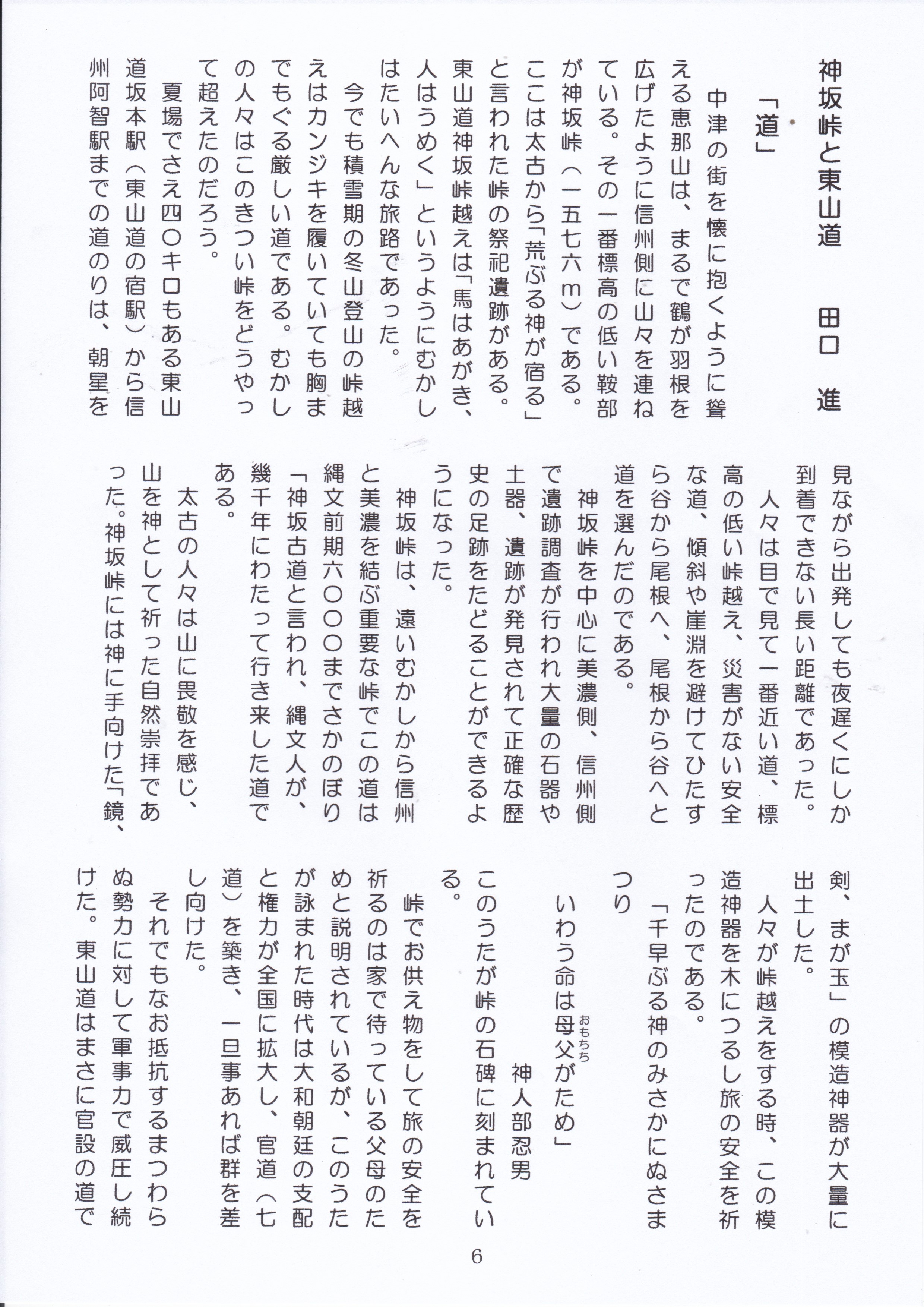 神坂峠と東山道　田口　進

「道」

中津の街を懐に抱くように聳える恵那山は、まるで鶴が羽根を広げたように信州側に山々を連ねている。その一番標高の低い鞍部が神坂峠（一五七六ｍ）である。ここは太古から「荒ぶる神が宿る」と言われた峠の祭祀遺跡がある。東山道神坂峠越えは「馬はあがき、人はうめく」というようにむかしはたいへんな旅路であった。

今でも積雪期の冬山登山の峠越えはカンジキを履いていても胸までもぐる厳しい道である。むかしの人々はこのきつい峠をどうやって超えたのだろう。

夏場でさえ四〇キロもある東山道坂本駅（東山道の宿駅）から信州阿智駅までの道のりは、朝星を見ながら出発しても夜遅くにしか到着できない長い距離であった。

人々は目で見て一番近い道、標高の低い峠越え、災害がない安全な道、傾斜や崖淵を避けてひたすら谷から尾根へ、尾根から谷へと道を選んだのである。

神坂峠を中心に美濃側、信州側で遺跡調査が行われ大量の石器や土器、遺跡が発見されて正確な歴史の足跡をたどることができるようになった。

神坂峠は、遠いむかしから信州と美濃を結ぶ重要な峠でこの道は縄文前期六〇〇〇までさかのぼり「神坂古道と言われ、縄文人が、幾千年にわたって行き来した道である。

太古の人々は山に畏敬を感じ、山を神として祈った自然崇拝であった。神坂峠には神に手向けた「鏡、剣、まが玉」の模造神器が大量に出土した。

人々が峠越えをする時、この模造神器を木につるし旅の安全を祈ったのである。

「千早ぶる神のみさかにぬさまつり

いわう命は母父（おもちち）がため」

神人部忍男

このうたが峠の石碑に刻まれている。

峠でお供え物をして旅の安全を祈るのは家で待っている父母のためと説明されているが、このうたが詠まれた時代は大和朝廷の支配と権力が全国に拡大し、官道（七道）を築き、一旦事あれば群を差し向けた。

それでもなお抵抗するまつわらぬ勢力に対して軍事力で威圧し続けた。東山道はまさに官設の道で

6